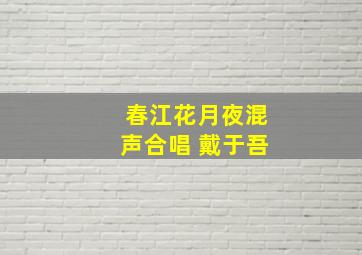 春江花月夜混声合唱 戴于吾